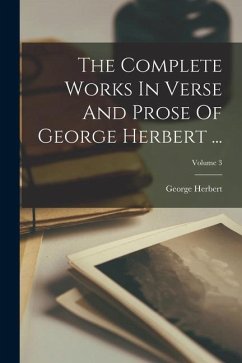 The Complete Works In Verse And Prose Of George Herbert ...

Volume 3

George Herbert